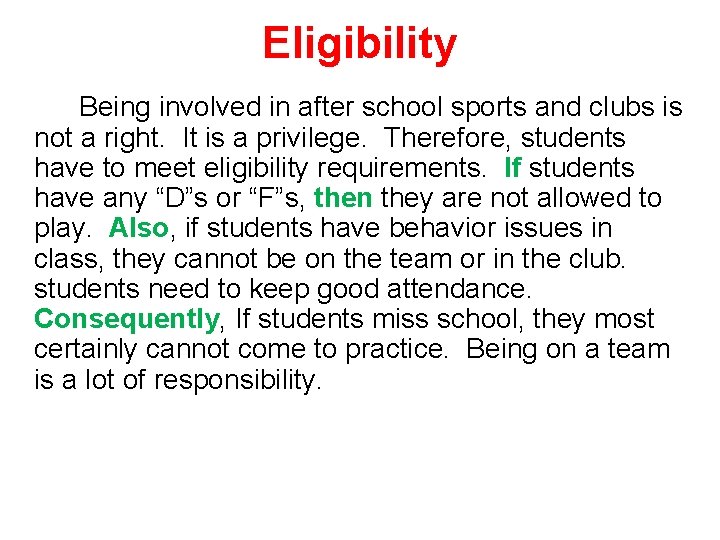 Eligibility

Being involved in after school sports and clubs is not a right. It is a privilege. Therefore, students have to meet eligibility requirements. If students have any "D"s or "F"s, then they are not allowed to play. Also, if students have behavior issues in class, they cannot be on the team or in the club. students need to keep good attendance. Consequently, If students miss school, they most certainly cannot come to practice. Being on a team is a lot of responsibility.